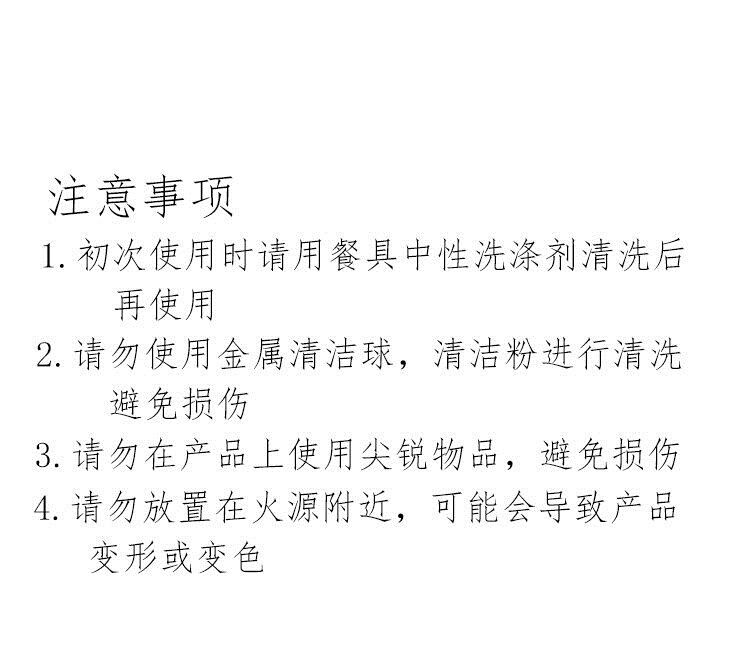 注意事项

1.初次使用时请用餐具中性洗涤剂清洗后再使用

2.请勿使用金属清洁球，清洁粉进行清洗避免损伤

3.请勿在产品上使用尖锐物品，避免损伤

4.请勿放置在火源附近，可能会导致产品变形或变色